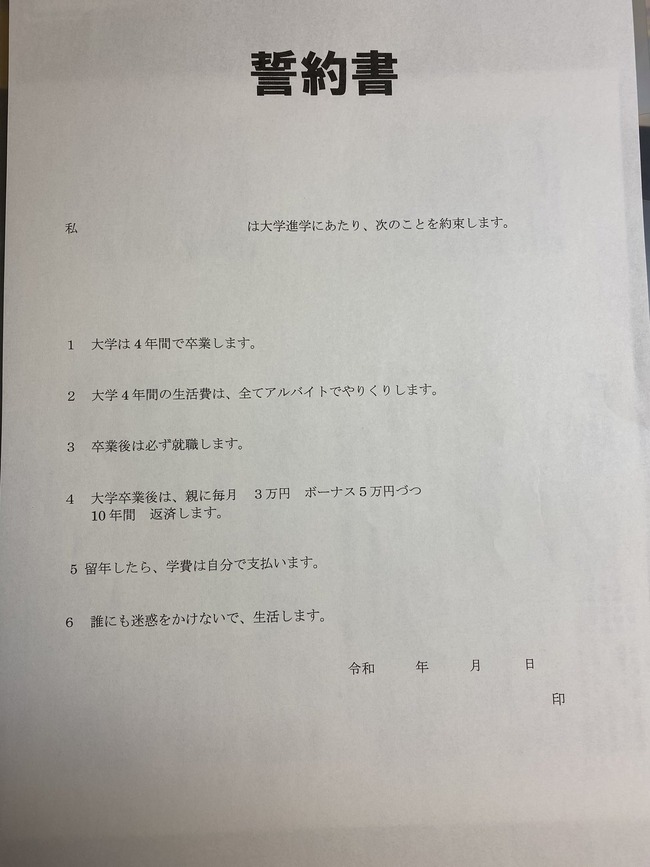 誓約書

私　　　　　　　　　　　　は大学進学にあたり、次のことを約束します。

1　大学は4年間で卒業します。

2　大学4年間の生活費は、全てアルバイトでやりくりします。

3　卒業後は必ず就職します。

4　大学卒業後は、親に毎月　3万円　ボーナス5万円づつ
10年間　返済します。

5　留年したら、学費は自分で支払います。

6　誰にも迷惑をかけないで、生活します。

令和　　年　　月　　日

印